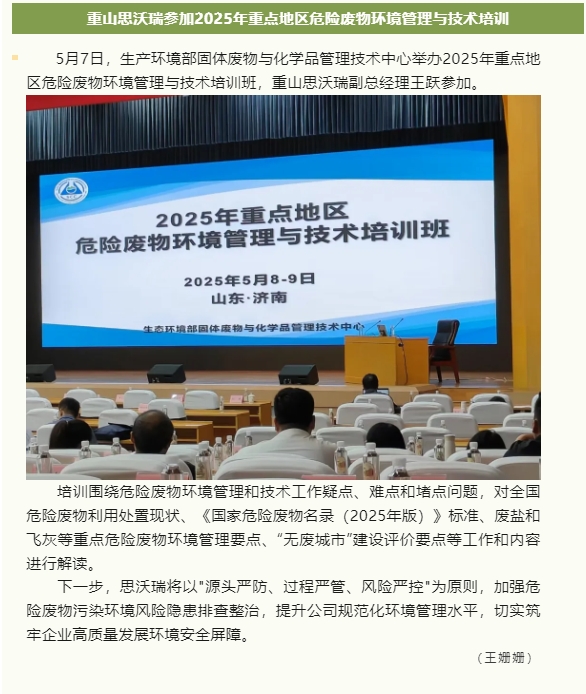 重山思沃瑞参加2025年重点地区危险废物环境管理与技术培训

5月7日，生产环境部固体废物与化学品管理技术中心举办2025年重点地区危险废物环境管理与技术培训班，重山思沃瑞副总经理王跃参加。

2025年重点地区
危险废物环境管理与技术培训班

2025年5月8-9日
山东·济南

生态环境部固体废物与化学品管理技术中心

培训围绕危险废物环境管理和技术工作疑点、难点和堵点问题，对全国危险废物利用处置现状、《国家危险废物名录（2025年版）》标准、废盐和飞灰等重点危险废物环境管理要点、“无废城市”建设评价要点等工作和内容进行解读。

下一步，思沃瑞将以"源头严防、过程严管、风险严控"为原则，加强危险废物污染环境风险隐患排查整治，提升公司规范化环境管理水平，切实筑牢企业高质量发展环境安全屏障。

（王姗姗）